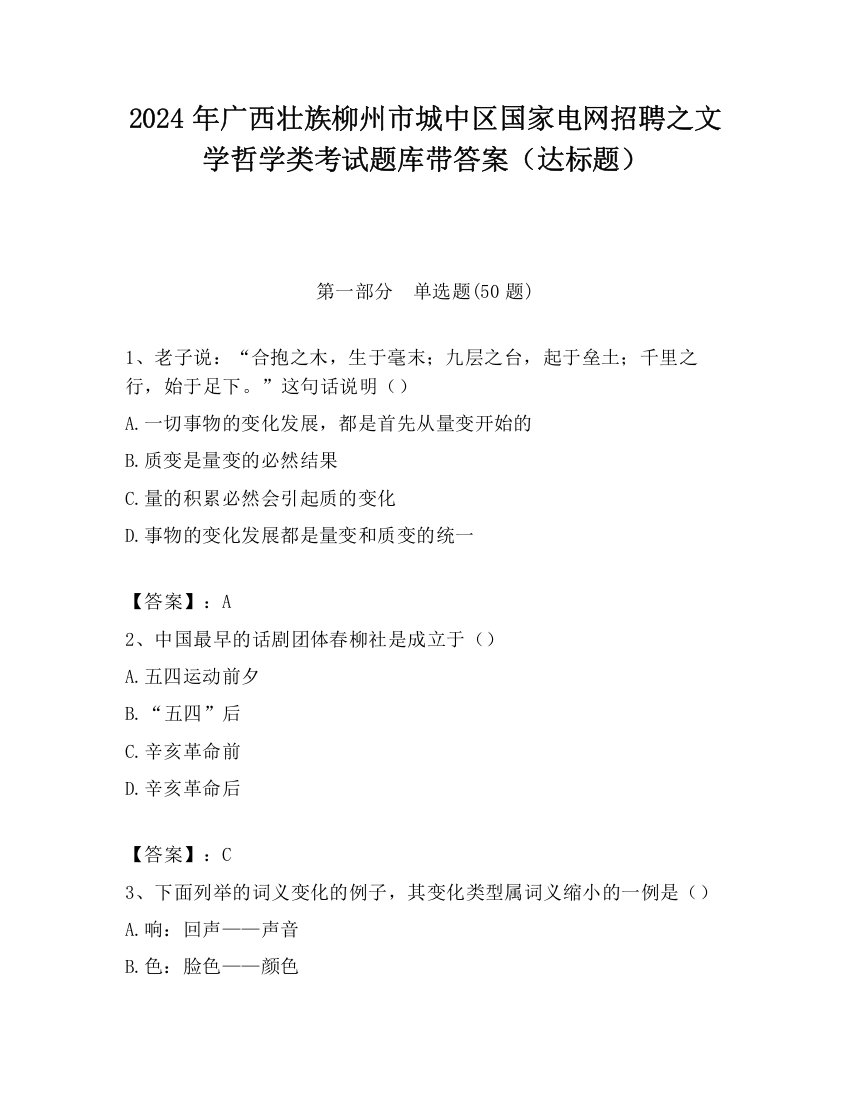 2024 年广西壮族柳州市城中区国家电网招聘之文学哲学类考试题库带答案（达标题）

第一部分　单选题(50 题)

1、老子说：“合抱之木，生于毫末；九层之台，起于垒土；千里之行，始于足下。”这句话说明（）

A.一切事物的变化发展，都是首先从量变开始的

B.质变是量变的必然结果

C.量的积累必然会引起质的变化

D.事物的变化发展都是量变和质变的统一

【答案】：A

2、中国最早的话剧团体春柳社是成立于（）

A.五四运动前夕

B.“五四”后

C.辛亥革命前

D.辛亥革命后

【答案】：C

3、下面列举的词义变化的例子，其变化类型属词义缩小的一例是（）

A.响：回声——声音

B.色：脸色——颜色